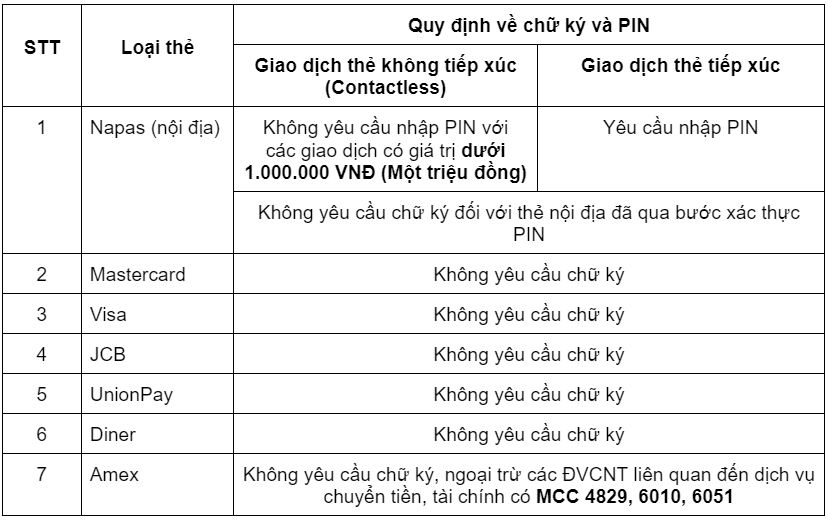 | STT | Loại thẻ | Quy định về chữ ký và PIN | |
|---|---|---|---|
| | | Giao dịch thẻ không tiếp xúc (Contactless) | Giao dịch thẻ tiếp xúc |
| 1 | Napas (nội địa) | Không yêu cầu nhập PIN với các giao dịch có giá trị dưới 1.000.000 VNĐ (Một triệu đồng) | Yêu cầu nhập PIN |
| | | Không yêu cầu chữ ký đối với thẻ nội địa đã qua bước xác thực PIN | |
| 2 | Mastercard | Không yêu cầu chữ ký | |
| 3 | Visa | Không yêu cầu chữ ký | |
| 4 | JCB | Không yêu cầu chữ ký | |
| 5 | UnionPay | Không yêu cầu chữ ký | |
| 6 | Diner | Không yêu cầu chữ ký | |
| 7 | Amex | Không yêu cầu chữ ký, ngoại trừ các ĐVCNT liên quan đến dịch vụ chuyển tiền, tài chính có MCC 4829, 6010, 6051 | |